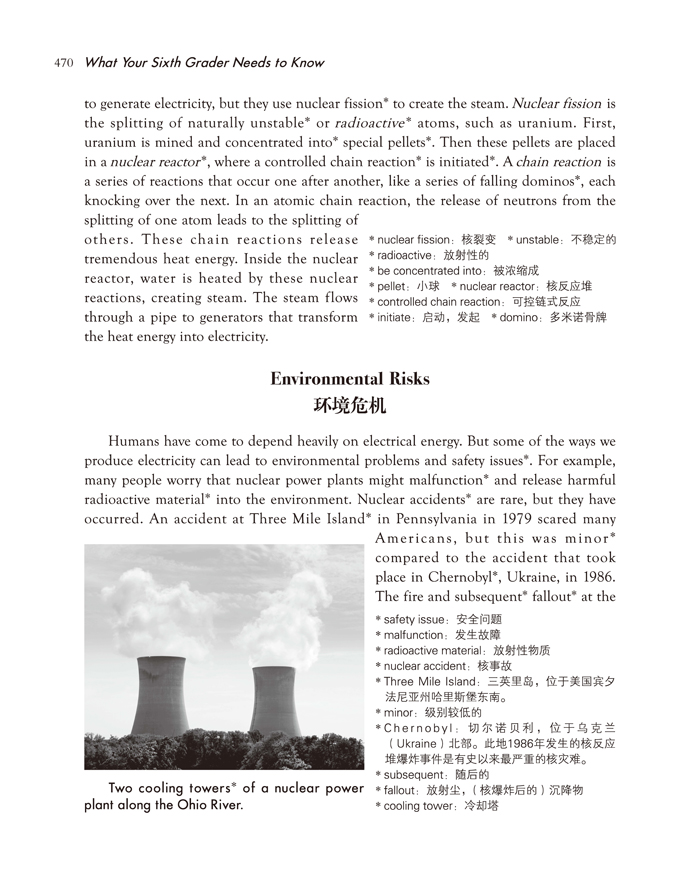 470 What Your Sixth Grader Needs to Know

to generate electricity, but they use nuclear fission* to create the steam. Nuclear fission is the splitting of naturally unstable* or radioactive* atoms, such as uranium. First, uranium is mined and concentrated into* special pellets*. Then these pellets are placed in a nuclear reactor*, where a controlled chain reaction* is initiated*. A chain reaction is a series of reactions that occur one after another, like a series of falling dominos*, each knocking over the next. In an atomic chain reaction, the release of neutrons from the splitting of one atom leads to the splitting of others. These chain reactions release tremendous heat energy. Inside the nuclear reactor, water is heated by these nuclear reactions, creating steam. The steam flows through a pipe to generators that transform the heat energy into electricity.

* nuclear fission：核裂变 * unstable：不稳定的
* radioactive：放射性的
* be concentrated into：被浓缩成
* pellet：小球 * nuclear reactor：核反应堆
* controlled chain reaction：可控链式反应
* initiate：启动，发起 * domino：多米诺骨牌

Environmental Risks
环境危机

Humans have come to depend heavily on electrical energy. But some of the ways we produce electricity can lead to environmental problems and safety issues*. For example, many people worry that nuclear power plants might malfunction* and release harmful radioactive material* into the environment. Nuclear accidents* are rare, but they have occurred. An accident at Three Mile Island* in Pennsylvania in 1979 scared many Americans, but this was minor* compared to the accident that took place in Chernobyl*, Ukraine, in 1986. The fire and subsequent* fallout* at the

* safety issue：安全问题
* malfunction：发生故障
* radioactive material：放射性物质
* nuclear accident：核事故
* Three Mile Island：三英里岛，位于美国宾夕法尼亚州哈里斯堡东南。
* minor：级别较低的
* Chernobyl：切尔诺贝利，位于乌克兰（Ukraine）北部。此地1986年发生的核反应堆爆炸事件是有史以来最严重的核灾难。
* subsequent：随后的
* fallout：放射尘，（核爆炸后的）沉降物
* cooling tower：冷却塔

Two cooling towers* of a nuclear power plant along the Ohio River.